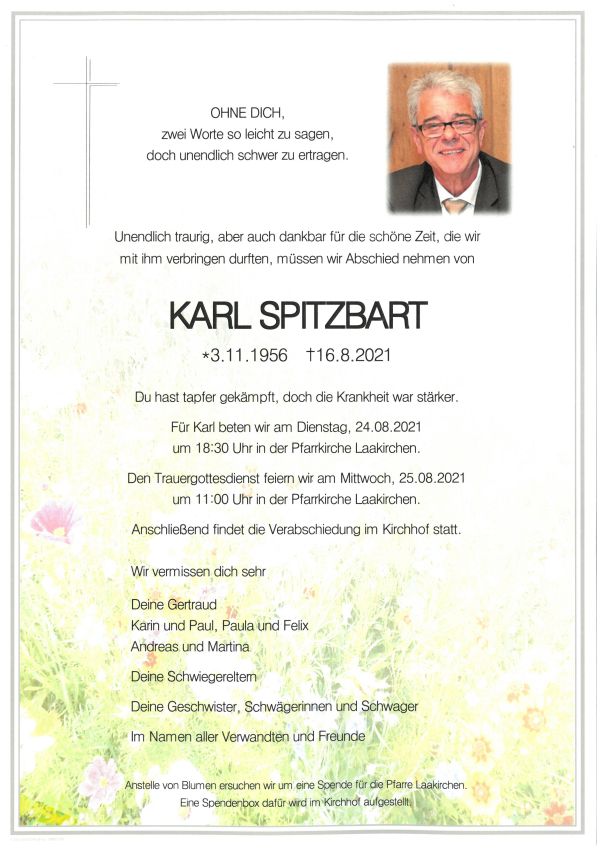 OHNE DICH,
zwei Worte so leicht zu sagen,
doch unendlich schwer zu ertragen.

Unendlich traurig, aber auch dankbar für die schöne Zeit, die wir mit ihm verbringen durften, müssen wir Abschied nehmen von

KARL SPITZBART

*3.11.1956 †16.8.2021

Du hast tapfer gekämpft, doch die Krankheit war stärker.

Für Karl beten wir am Dienstag, 24.08.2021
um 18:30 Uhr in der Pfarrkirche Laakirchen.

Den Trauergottesdienst feiern wir am Mittwoch, 25.08.2021
um 11:00 Uhr in der Pfarrkirche Laakirchen.

Anschließend findet die Verabschiedung im Kirchhof statt.

Wir vermissen dich sehr

Deine Gertraud
Karin und Paul, Paula und Felix
Andreas und Martina

Deine Schwiegereltern

Deine Geschwister, Schwägerinnen und Schwager

Im Namen aller Verwandten und Freunde

Anstelle von Blumen ersuchen wir um eine Spende für die Pfarre Laakirchen.
Eine Spendenbox dafür wird im Kirchhof aufgestellt.